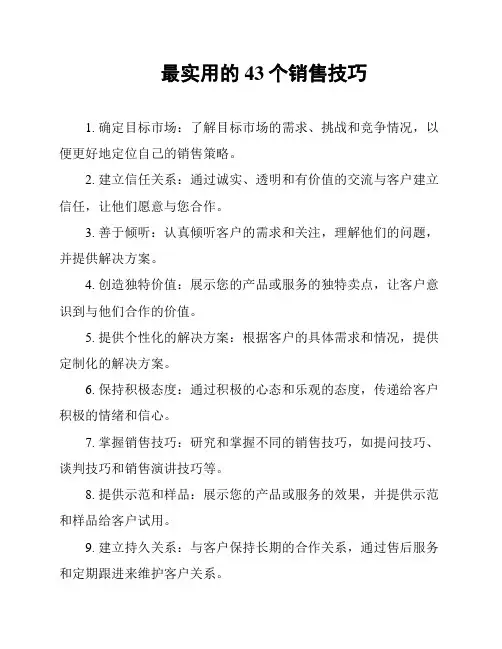 最实用的 43 个销售技巧

1. 确定目标市场：了解目标市场的需求、挑战和竞争情况，以便更好地定位自己的销售策略。

2. 建立信任关系：通过诚实、透明和有价值的交流与客户建立信任，让他们愿意与您合作。

3. 善于倾听：认真倾听客户的需求和关注，理解他们的问题，并提供解决方案。

4. 创造独特价值：展示您的产品或服务的独特卖点，让客户意识到与他们合作的价值。

5. 提供个性化的解决方案：根据客户的具体需求和情况，提供定制化的解决方案。

6. 保持积极态度：通过积极的心态和乐观的态度，传递给客户积极的情绪和信心。

7. 掌握销售技巧：研究和掌握不同的销售技巧，如提问技巧、谈判技巧和销售演讲技巧等。

8. 提供示范和样品：展示您的产品或服务的效果，并提供示范和样品给客户试用。

9. 建立持久关系：与客户保持长期的合作关系，通过售后服务和定期跟进来维护客户关系。